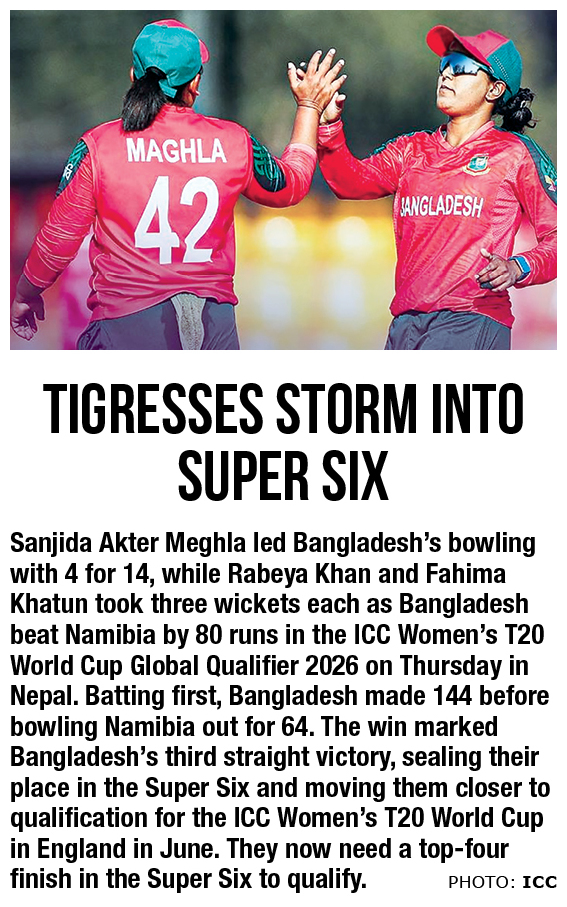 MAGHLA
42
BANGLADESH

TIGRESSES STORM INTO SUPER SIX

Sanjida Akter Meghla led Bangladesh's bowling with 4 for 14, while Rabeya Khan and Fahima Khatun took three wickets each as Bangladesh beat Namibia by 80 runs in the ICC Women's T20 World Cup Global Qualifier 2026 on Thursday in Nepal. Batting first, Bangladesh made 144 before bowling Namibia out for 64. The win marked Bangladesh's third straight victory, sealing their place in the Super Six and moving them closer to qualification for the ICC Women's T20 World Cup in England in June. They now need a top-four finish in the Super Six to qualify.

PHOTO: ICC